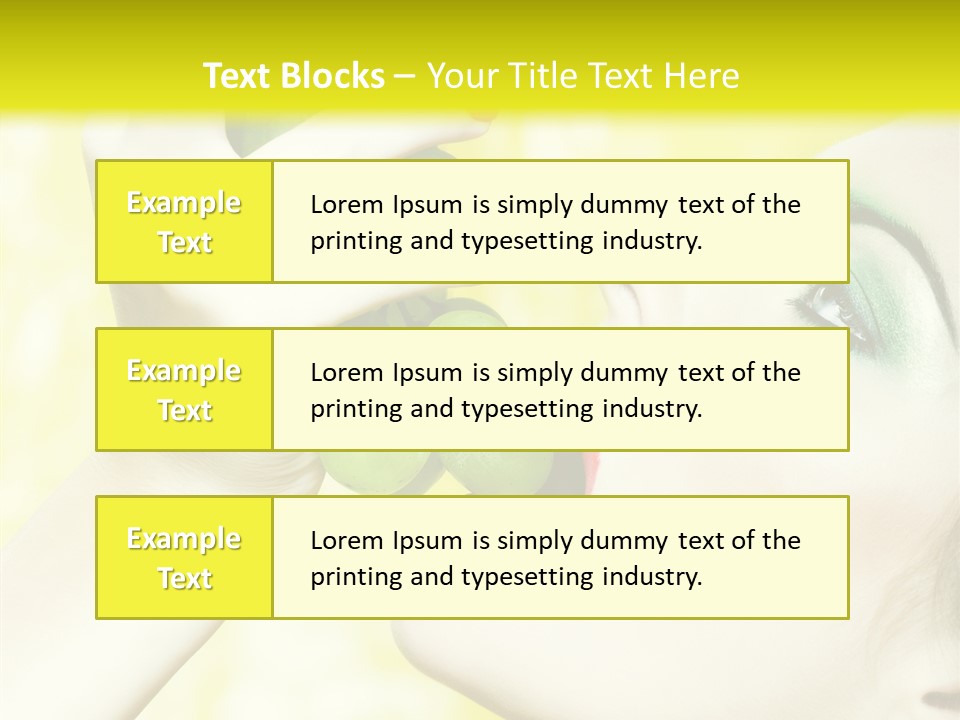 Text Blocks – Your Title Text Here

Example Text

Lorem Ipsum is simply dummy text of the printing and typesetting industry.

Example Text

Lorem Ipsum is simply dummy text of the printing and typesetting industry.

Example Text

Lorem Ipsum is simply dummy text of the printing and typesetting industry.